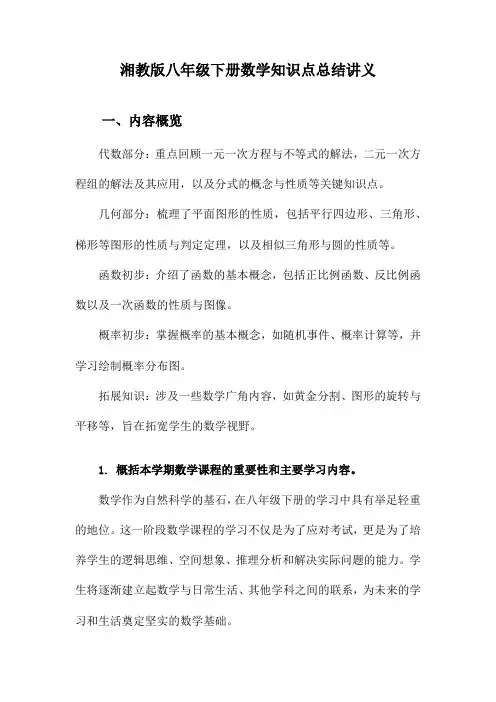 湘教版八年级下册数学知识点总结讲义

一、内容概览

代数部分：重点回顾一元一次方程与不等式的解法，二元一次方程组的解法及其应用，以及分式的概念与性质等关键知识点。

几何部分：梳理了平面图形的性质，包括平行四边形、三角形、梯形等图形的性质与判定定理，以及相似三角形与圆的性质等。

函数初步：介绍了函数的基本概念，包括正比例函数、反比例函数以及一次函数的性质与图像。

概率初步：掌握概率的基本概念，如随机事件、概率计算等，并学习绘制概率分布图。

拓展知识：涉及一些数学广角内容，如黄金分割、图形的旋转与平移等，旨在拓宽学生的数学视野。

1. 概括本学期数学课程的重要性和主要学习内容。

数学作为自然科学的基石，在八年级下册的学习中具有举足轻重的地位。这一阶段数学课程的学习不仅是为了应对考试，更是为了培养学生的逻辑思维、空间想象、推理分析和解决实际问题的能力。学生将逐渐建立起数学与日常生活、其他学科之间的联系，为未来的学习和生活奠定坚实的数学基础。